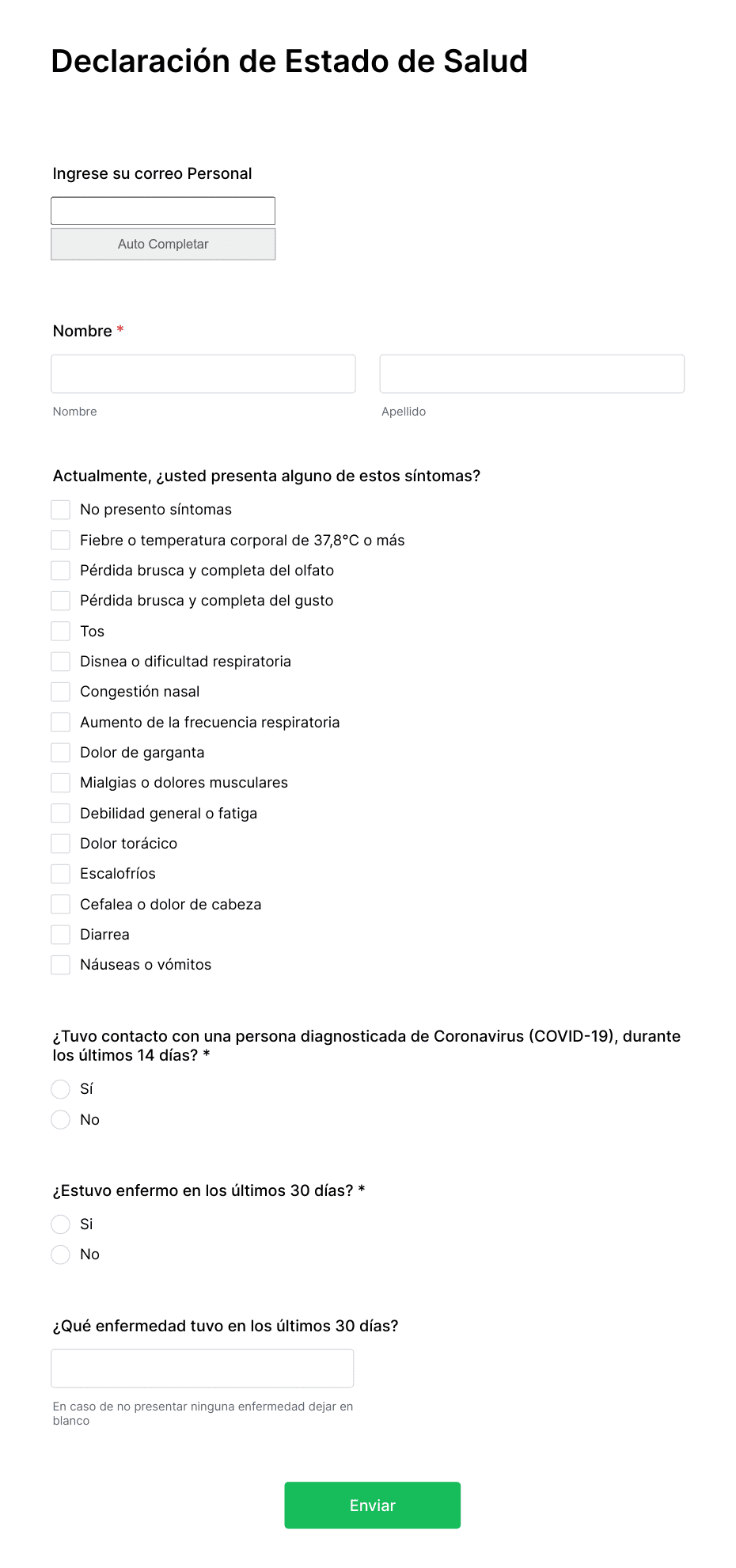 Declaración de Estado de Salud

Ingrese su correo Personal

Auto Completar

Nombre *

Nombre

Apellido

Actualmente, ¿usted presenta alguno de estos síntomas?

No presento síntomas
Fiebre o temperatura corporal de 37,8°C o más
Pérdida brusca y completa del olfato
Pérdida brusca y completa del gusto
Tos
Disnea o dificultad respiratoria
Congestión nasal
Aumento de la frecuencia respiratoria
Dolor de garganta
Mialgias o dolores musculares
Debilidad general o fatiga
Dolor torácico
Escalofríos
Cefalea o dolor de cabeza
Diarrea
Náuseas o vómitos

¿Tuvo contacto con una persona diagnosticada de Coronavirus (COVID-19), durante los últimos 14 días? *

Sí
No

¿Estuvo enfermo en los últimos 30 días? *

Si
No

¿Qué enfermedad tuvo en los últimos 30 días?

En caso de no presentar ninguna enfermedad dejar en blanco

Enviar